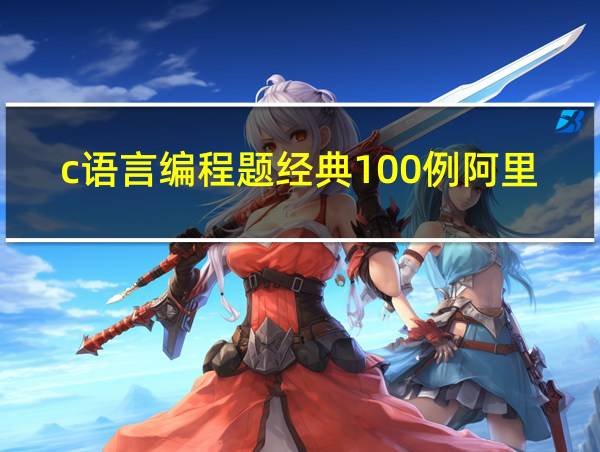 c语言编程题经典100例阿里